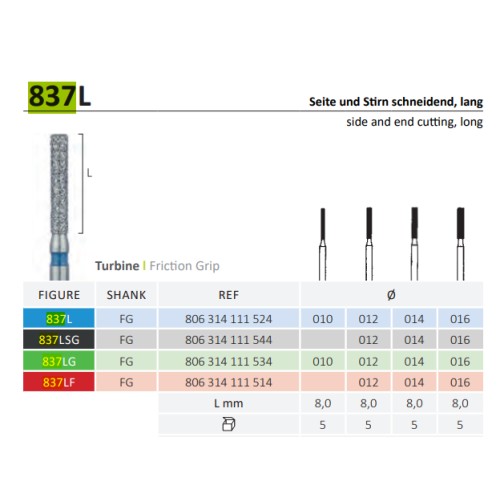 837L

Seite und Stirn schneidend, lang

side and end cutting, long

L

Turbine | Friction Grip

| FIGURE | SHANK | REF | Ø | | | |
|---|---|---|---|---|---|---|
| 837L | FG | 806 314 111 524 | 010 | 012 | 014 | 016 |
| 837LSG | FG | 806 314 111 544 | | 012 | 014 | 016 |
| 837LG | FG | 806 314 111 534 | 010 | 012 | 014 | 016 |
| 837LF | FG | 806 314 111 514 | | 012 | 014 | 016 |
| | | L mm | 8,0 | 8,0 | 8,0 | 8,0 |
| | | | 5 | 5 | 5 | 5 |